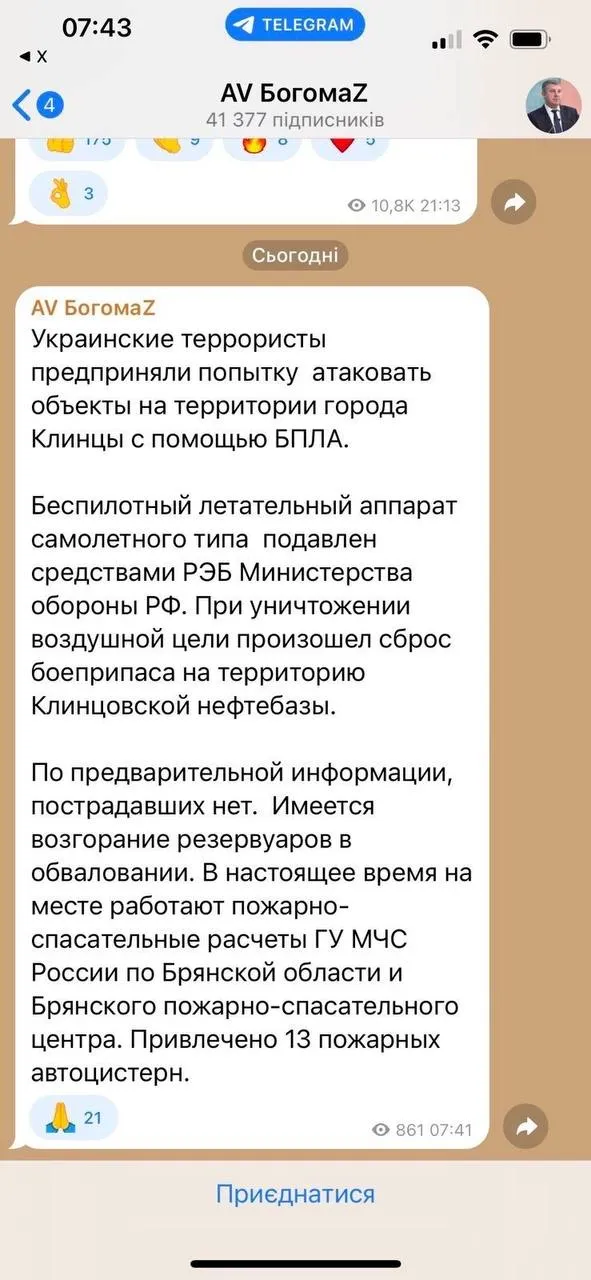 07:43
TELEGRAM
X

4
AV БогомаZ
41 377 підписників

175 9 8 5
3
10,8K 21:13

Сьогодні

AV БогомаZ
Украинские террористы предприняли попытку атаковать объекты на территории города Клинцы с помощью БПЛА.

Беспилотный летательный аппарат самолетного типа подавлен средствами РЭБ Министерства обороны РФ. При уничтожении воздушной цели произошел сброс боеприпаса на территорию Клинцовской нефтебазы.

По предварительной информации, пострадавших нет. Имеется возгорание резервуаров в обваловании. В настоящее время на месте работают пожарно-спасательные расчеты ГУ МЧС России по Брянской области и Брянского пожарно-спасательного центра. Привлечено 13 пожарных автоцистерн.

21
861 07:41

Приєднатися